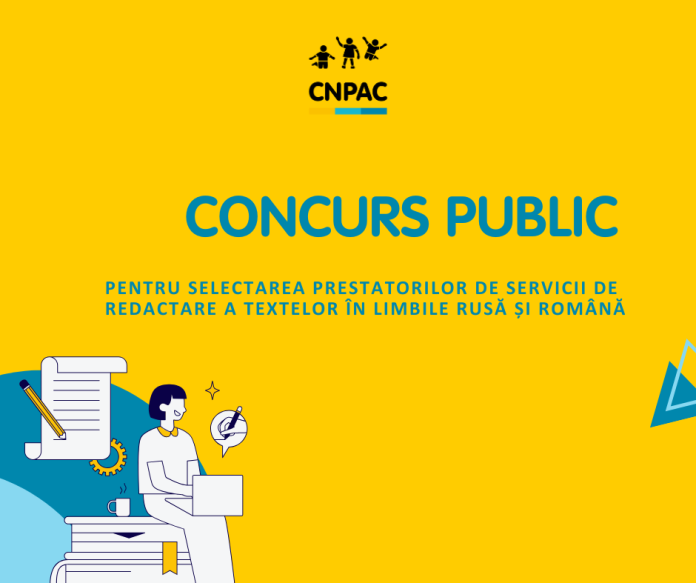 CNPAC

CONCURS PUBLIC

PENTRU SELECTAREA PRESTATORILOR DE SERVICII DE REDACTARE A TEXTELOR ÎN LIMBILE RUSĂ ȘI ROMÂNĂ